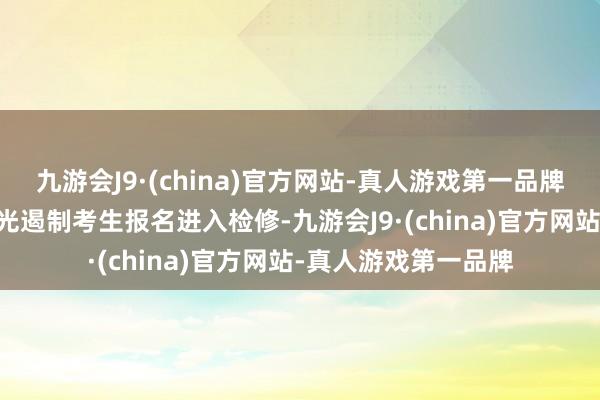 九游会J9·(china)官方网站-真人游戏第一品牌
光遏制考生报名进入检修-九游会J9·(china)官方网站
·(china)官方网站-真人游戏第一品牌